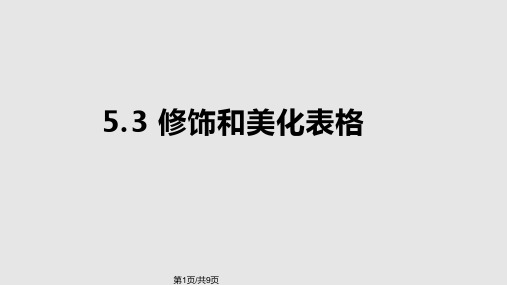 5.3 修饰和美化表格

第1页/共9页